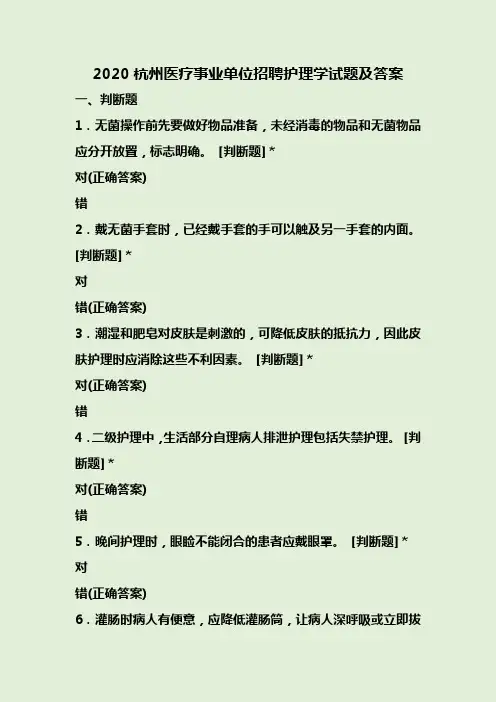 2020 杭州医疗事业单位招聘护理学试题及答案

一、判断题

1．无菌操作前先要做好物品准备，未经消毒的物品和无菌物品应分开放置，标志明确。 [判断题] *

对(正确答案)

错

2．戴无菌手套时，已经戴手套的手可以触及另一手套的内面。 [判断题] *

对

错(正确答案)

3．潮湿和肥皂对皮肤是刺激的，可降低皮肤的抵抗力，因此皮肤护理时应消除这些不利因素。 [判断题] *

对(正确答案)

错

4．二级护理中，生活部分自理病人排泄护理包括失禁护理。 [判断题] *

对(正确答案)

错

5．晚间护理时，眼睑不能闭合的患者应戴眼罩。 [判断题] *

对

错(正确答案)

6．灌肠时病人有便意，应降低灌肠筒，让病人深呼吸或立即拔